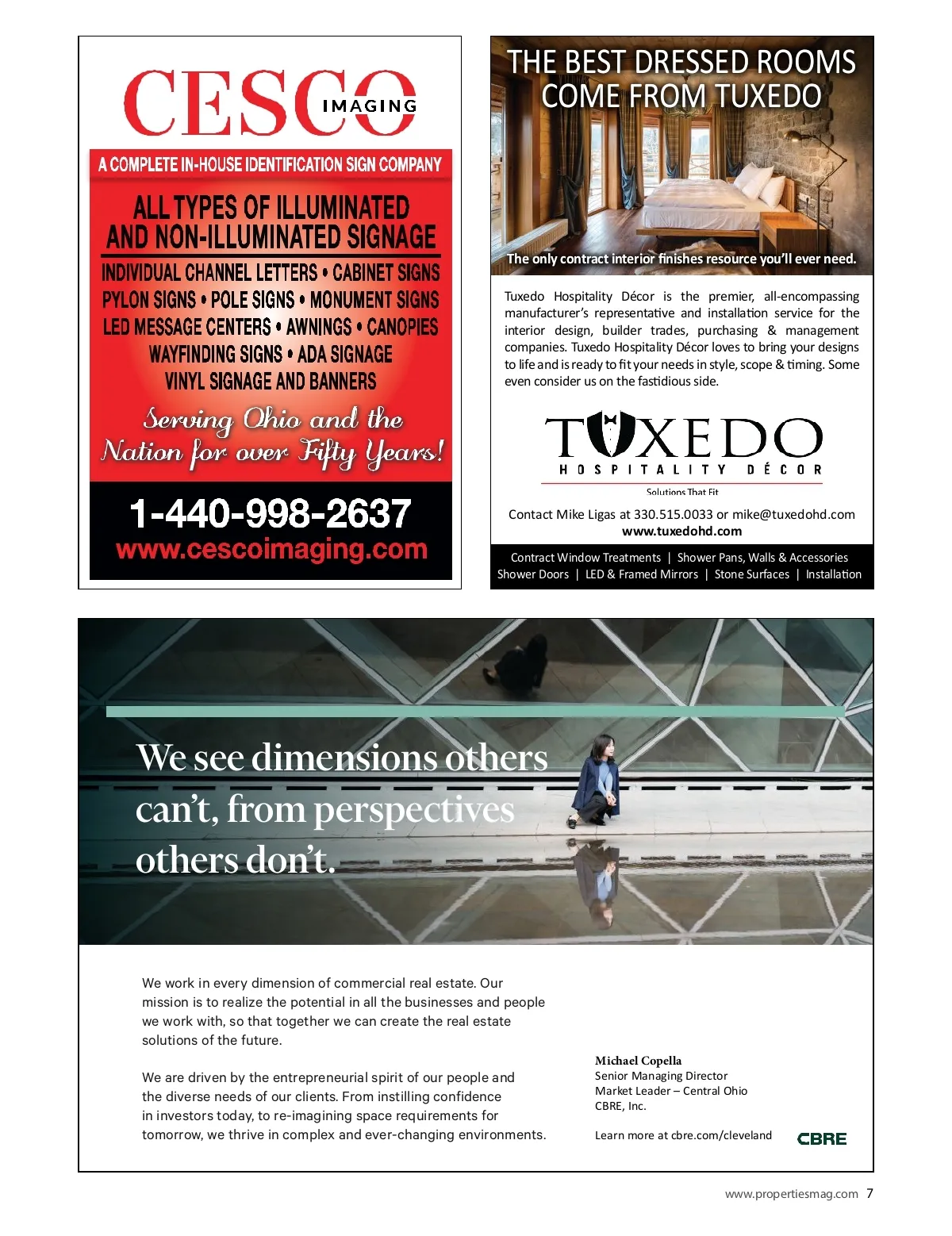 CESCO IMAGING

A COMPLETE IN-HOUSE IDENTIFICATION SIGN COMPANY

ALL TYPES OF ILLUMINATED AND NON-ILLUMINATED SIGNAGE

INDIVIDUAL CHANNEL LETTERS • CABINET SIGNS
PYLON SIGNS • POLE SIGNS • MONUMENT SIGNS
LED MESSAGE CENTERS • AWNINGS • CANOPIES
WAYFINDING SIGNS • ADA SIGNAGE
VINYL SIGNAGE AND BANNERS

Serving Ohio and the Nation for over Fifty Years!

1-440-998-2637
www.cescoimaging.com

THE BEST DRESSED ROOMS COME FROM TUXEDO

The only contract interior finishes resource you'll ever need.

Tuxedo Hospitality Décor is the premier, all-encompassing manufacturer's representative and installation service for the interior design, builder trades, purchasing & management companies. Tuxedo Hospitality Décor loves to bring your designs to life and is ready to fit your needs in style, scope & timing. Some even consider us on the fastidious side.

TUXEDO
HOSPITALITY DÉCOR
Solutions That Fit

Contact Mike Ligas at 330.515.0033 or mike@tuxedohd.com
www.tuxedohd.com

Contract Window Treatments | Shower Pans, Walls & Accessories
Shower Doors | LED & Framed Mirrors | Stone Surfaces | Installation

We see dimensions others can't, from perspectives others don't.

We work in every dimension of commercial real estate. Our mission is to realize the potential in all the businesses and people we work with, so that together we can create the real estate solutions of the future.

We are driven by the entrepreneurial spirit of our people and the diverse needs of our clients. From instilling confidence in investors today, to re-imagining space requirements for tomorrow, we thrive in complex and ever-changing environments.

Michael Copella
Senior Managing Director
Market Leader – Central Ohio
CBRE, Inc.

Learn more at cbre.com/cleveland

CBRE

www.propertiesmag.com 7